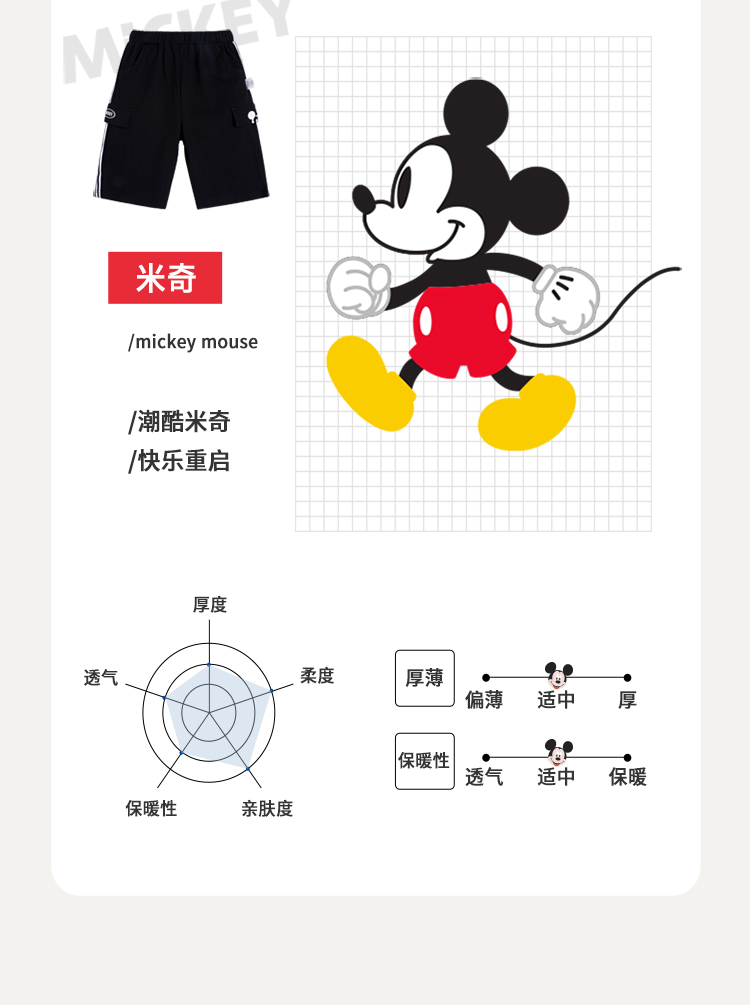 MICKEY

米奇

/mickey mouse

/潮酷米奇
/快乐重启

厚度
柔度
亲肤度
保暖性
透气

厚薄
偏薄 适中 厚

保暖性
透气 适中 保暖